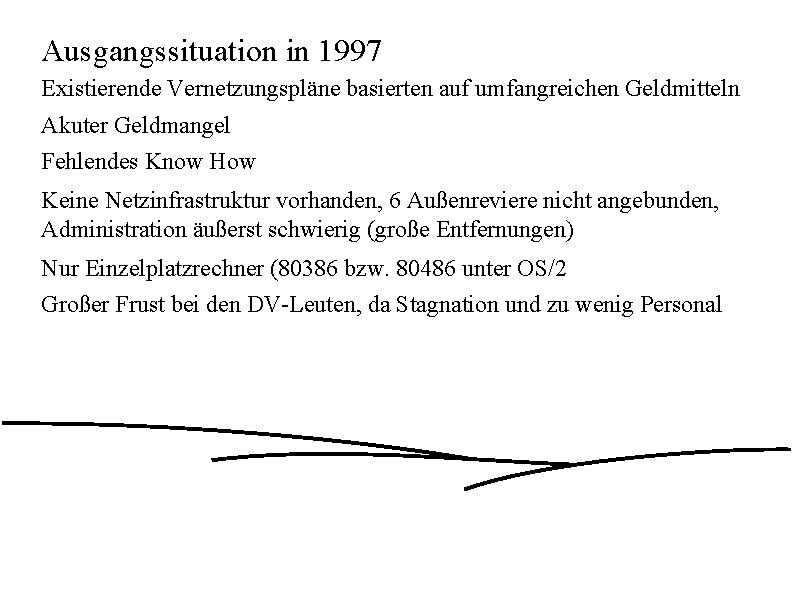 Ausgangssituation in 1997

Existierende Vernetzungspläne basierten auf umfangreichen Geldmitteln

Akuter Geldmangel

Fehlendes Know How

Keine Netzinfrastruktur vorhanden, 6 Außenreviere nicht angebunden, Administration äußerst schwierig (große Entfernungen)

Nur Einzelplatzrechner (80386 bzw. 80486 unter OS/2

Großer Frust bei den DV-Leuten, da Stagnation und zu wenig Personal